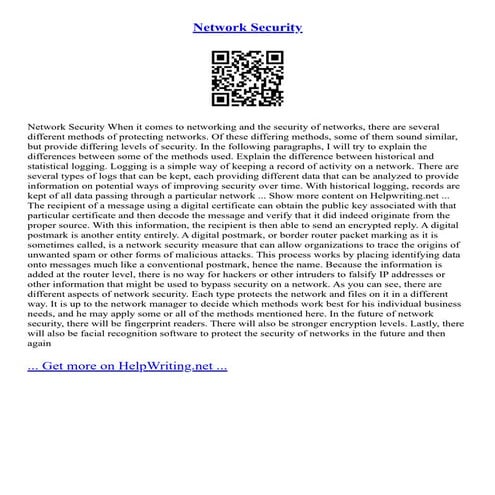 Network Security

Network Security When it comes to networking and the security of networks, there are several different methods of protecting networks. Of these differing methods, some of them sound similar, but provide differing levels of security. In the following paragraphs, I will try to explain the differences between some of the methods used. Explain the difference between historical and statistical logging. Logging is a simple way of keeping a record of activity on a network. There are several types of logs that can be kept, each providing different data that can be analyzed to provide information on potential ways of improving security over time. With historical logging, records are kept of all data passing through a particular network ... Show more content on Helpwriting.net ... The recipient of a message using a digital certificate can obtain the public key associated with that particular certificate and then decode the message and verify that it did indeed originate from the proper source. With this information, the recipient is then able to send an encrypted reply. A digital postmark is another entity entirely. A digital postmark, or border router packet marking as it is sometimes called, is a network security measure that can allow organizations to trace the origins of unwanted spam or other forms of malicious attacks. This process works by placing identifying data onto messages much like a conventional postmark, hence the name. Because the information is added at the router level, there is no way for hackers or other intruders to falsify IP addresses or other information that might be used to bypass security on a network. As you can see, there are different aspects of network security. Each type protects the network and files on it in a different way. It is up to the network manager to decide which methods work best for his individual business needs, and he may apply some or all of the methods mentioned here. In the future of network security, there will be fingerprint readers. There will also be stronger encryption levels. Lastly, there will also be facial recognition software to protect the security of networks in the future and then again

... Get more on HelpWriting.net ...